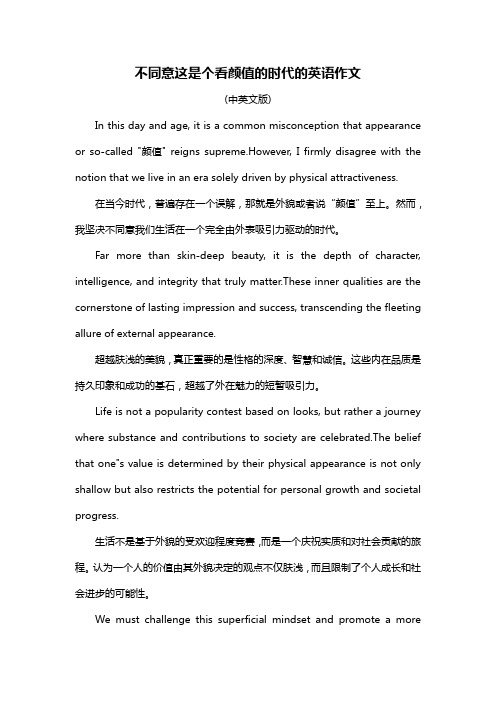 不同意这是个看颜值的时代的英语作文

(中英文版)

In this day and age, it is a common misconception that appearance or so-called "颜值" reigns supreme.However, I firmly disagree with the notion that we live in an era solely driven by physical attractiveness.

在当今时代，普遍存在一个误解，那就是外貌或者说“颜值”至上。然而，我坚决不同意我们生活在一个完全由外表吸引力驱动的时代。

Far more than skin-deep beauty, it is the depth of character, intelligence, and integrity that truly matter.These inner qualities are the cornerstone of lasting impression and success, transcending the fleeting allure of external appearance.

超越肤浅的美貌，真正重要的是性格的深度、智慧和诚信。这些内在品质是持久印象和成功的基石，超越了外在魅力的短暂吸引力。

Life is not a popularity contest based on looks, but rather a journey where substance and contributions to society are celebrated.The belief that one"s value is determined by their physical appearance is not only shallow but also restricts the potential for personal growth and societal progress.

生活不是基于外貌的受欢迎程度竞赛，而是一个庆祝实质和对社会贡献的旅程。认为一个人的价值由其外貌决定的观点不仅肤浅，而且限制了个人成长和社会进步的可能性。

We must challenge this superficial mindset and promote a more